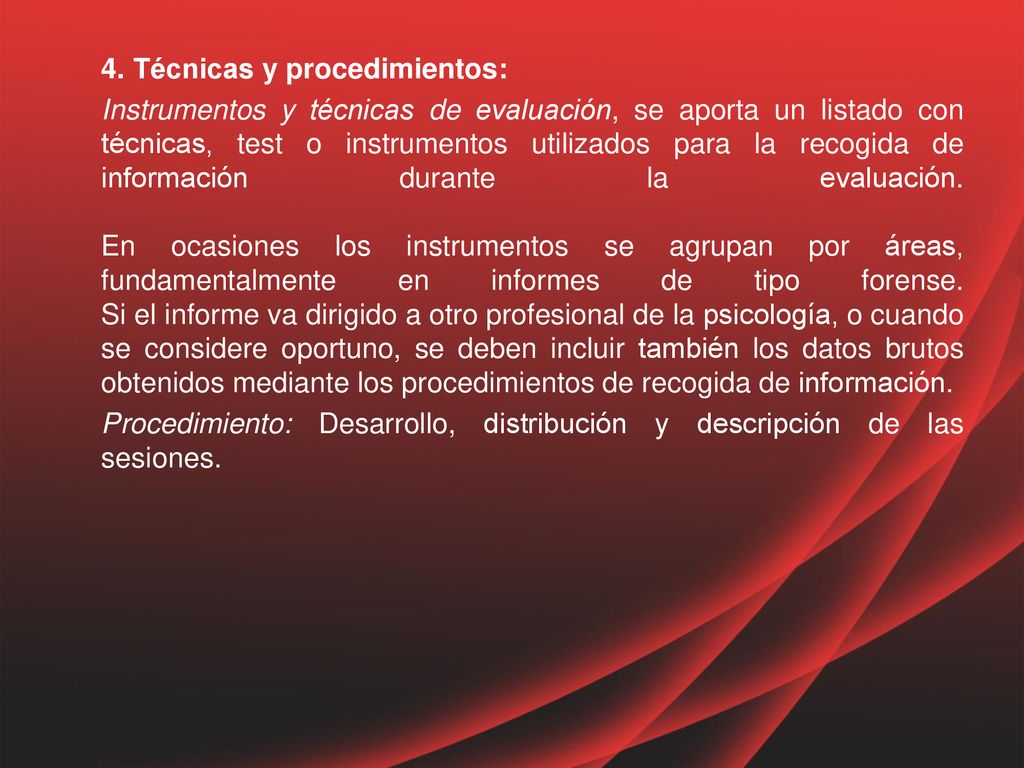 4. Técnicas y procedimientos:

Instrumentos y técnicas de evaluación, se aporta un listado con técnicas, test o instrumentos utilizados para la recogida de información durante la evaluación.

En ocasiones los instrumentos se agrupan por áreas, fundamentalmente en informes de tipo forense.
Si el informe va dirigido a otro profesional de la psicología, o cuando se considere oportuno, se deben incluir también los datos brutos obtenidos mediante los procedimientos de recogida de información.

Procedimiento: Desarrollo, distribución y descripción de las sesiones.